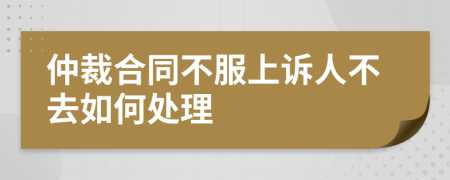 仲裁合同不服上诉人不去如何处理